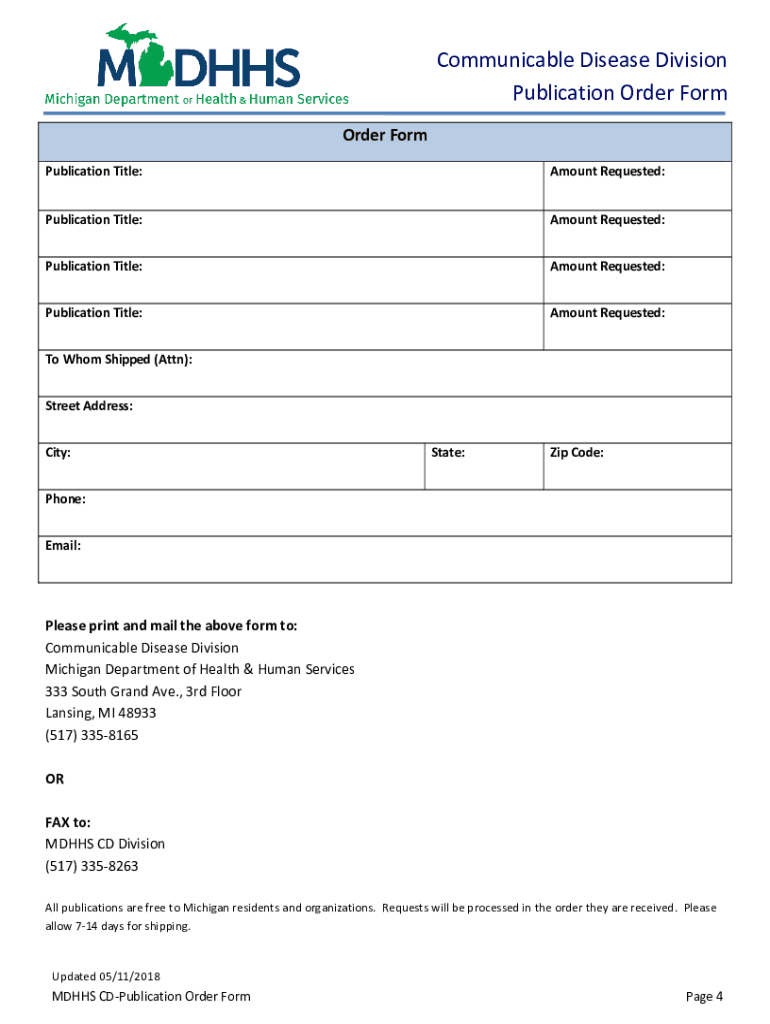 MDHHS
Michigan Department of Health & Human Services

Communicable Disease Division
Publication Order Form

| Order Form | | |
|---|---|---|
| Publication Title: | | Amount Requested: |
| Publication Title: | | Amount Requested: |
| Publication Title: | | Amount Requested: |
| Publication Title: | | Amount Requested: |
| To Whom Shipped (Attn): | | |
| Street Address: | | |
| City: | State: | Zip Code: |
| Phone: | | |
| Email: | | |

Please print and mail the above form to:
Communicable Disease Division
Michigan Department of Health & Human Services
333 South Grand Ave., 3rd Floor
Lansing, MI 48933
(517) 335-8165

OR

FAX to:
MDHHS CD Division
(517) 335-8263

All publications are free to Michigan residents and organizations. Requests will be processed in the order they are received. Please allow 7-14 days for shipping.

Updated 05/11/2018
MDHHS CD-Publication Order Form
Page 4